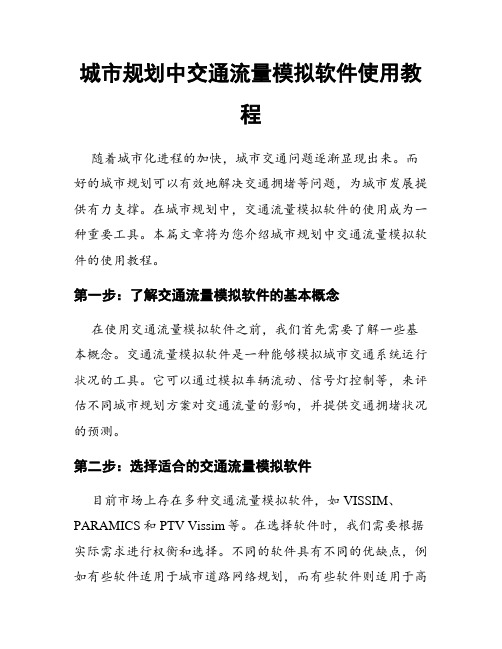 城市规划中交通流量模拟软件使用教程

随着城市化进程的加快，城市交通问题逐渐显现出来。而好的城市规划可以有效地解决交通拥堵等问题，为城市发展提供有力支撑。在城市规划中，交通流量模拟软件的使用成为一种重要工具。本篇文章将为您介绍城市规划中交通流量模拟软件的使用教程。

第一步：了解交通流量模拟软件的基本概念

在使用交通流量模拟软件之前，我们首先需要了解一些基本概念。交通流量模拟软件是一种能够模拟城市交通系统运行状况的工具。它可以通过模拟车辆流动、信号灯控制等，来评估不同城市规划方案对交通流量的影响，并提供交通拥堵状况的预测。

第二步：选择适合的交通流量模拟软件

目前市场上存在多种交通流量模拟软件，如 VISSIM、PARAMICS 和 PTV Vissim 等。在选择软件时，我们需要根据实际需求进行权衡和选择。不同的软件具有不同的优缺点，例如有些软件适用于城市道路网络规划，而有些软件则适用于高